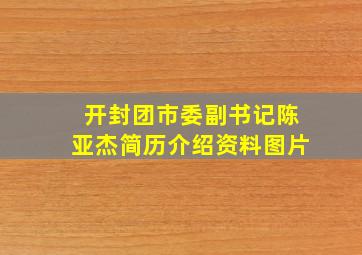 开封团市委副书记陈亚杰简历介绍资料图片